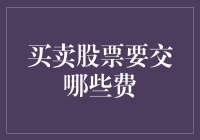 买卖股票要交哪些费